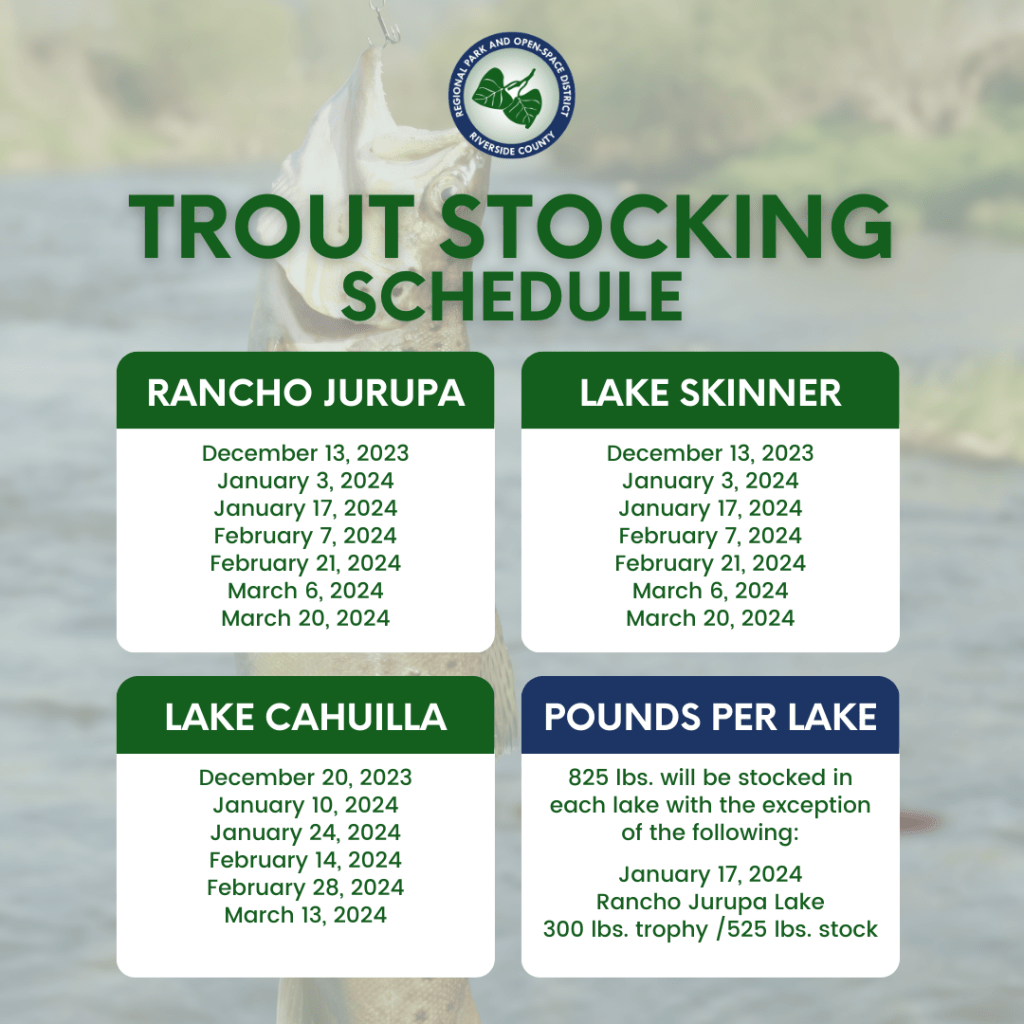 REGIONAL PARK AND OPEN-SPACE DISTRICT
RIVERSIDE COUNTY

TROUT STOCKING
SCHEDULE

RANCHO JURUPA

December 13, 2023
January 3, 2024
January 17, 2024
February 7, 2024
February 21, 2024
March 6, 2024
March 20, 2024

LAKE SKINNER

December 13, 2023
January 3, 2024
January 17, 2024
February 7, 2024
February 21, 2024
March 6, 2024
March 20, 2024

LAKE CAHUILLA

December 20, 2023
January 10, 2024
January 24, 2024
February 14, 2024
February 28, 2024
March 13, 2024

POUNDS PER LAKE

825 lbs. will be stocked in each lake with the exception of the following:

January 17, 2024
Rancho Jurupa Lake
300 lbs. trophy /525 lbs. stock